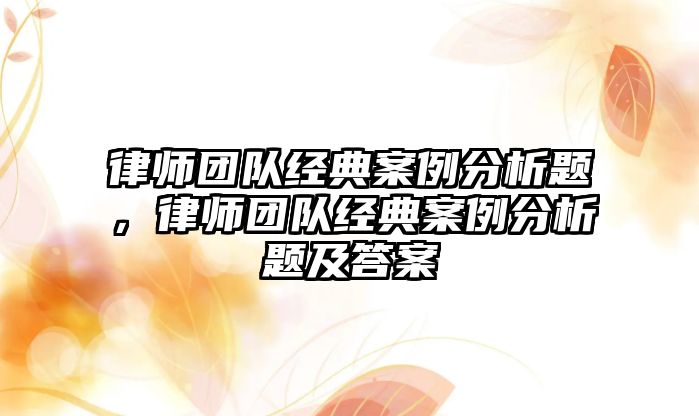 律师团队经典案例分析题，律师团队经典案例分析题及答案